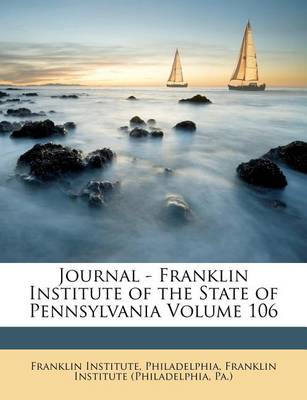 Journal - Franklin Institute of the State of Pennsylvania Volume 106

Franklin Institute, Philadelphia, Franklin Institute (Philadelphia, Pa.)